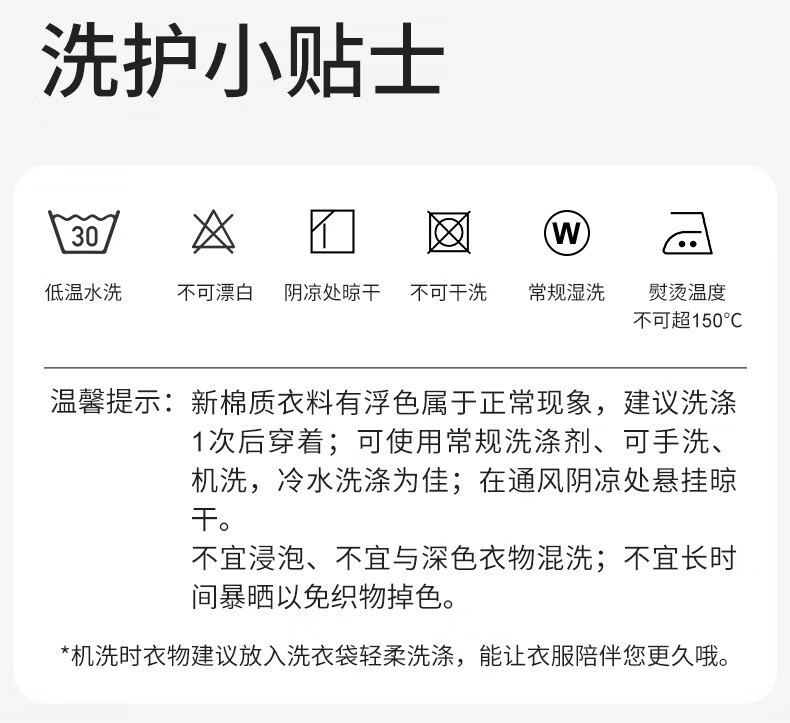 洗护小贴士

30

低温水洗

不可漂白

阴凉处晾干

不可干洗

W

常规湿洗

熨烫温度
不可超150°C

温馨提示：新棉质衣料有浮色属于正常现象，建议洗涤1次后穿着；可使用常规洗涤剂、可手洗、机洗，冷水洗涤为佳；在通风阴凉处悬挂晾干。

不宜浸泡、不宜与深色衣物混洗；不宜长时间暴晒以免织物掉色。

*机洗时衣物建议放入洗衣袋轻柔洗涤，能让衣服陪伴您更久哦。